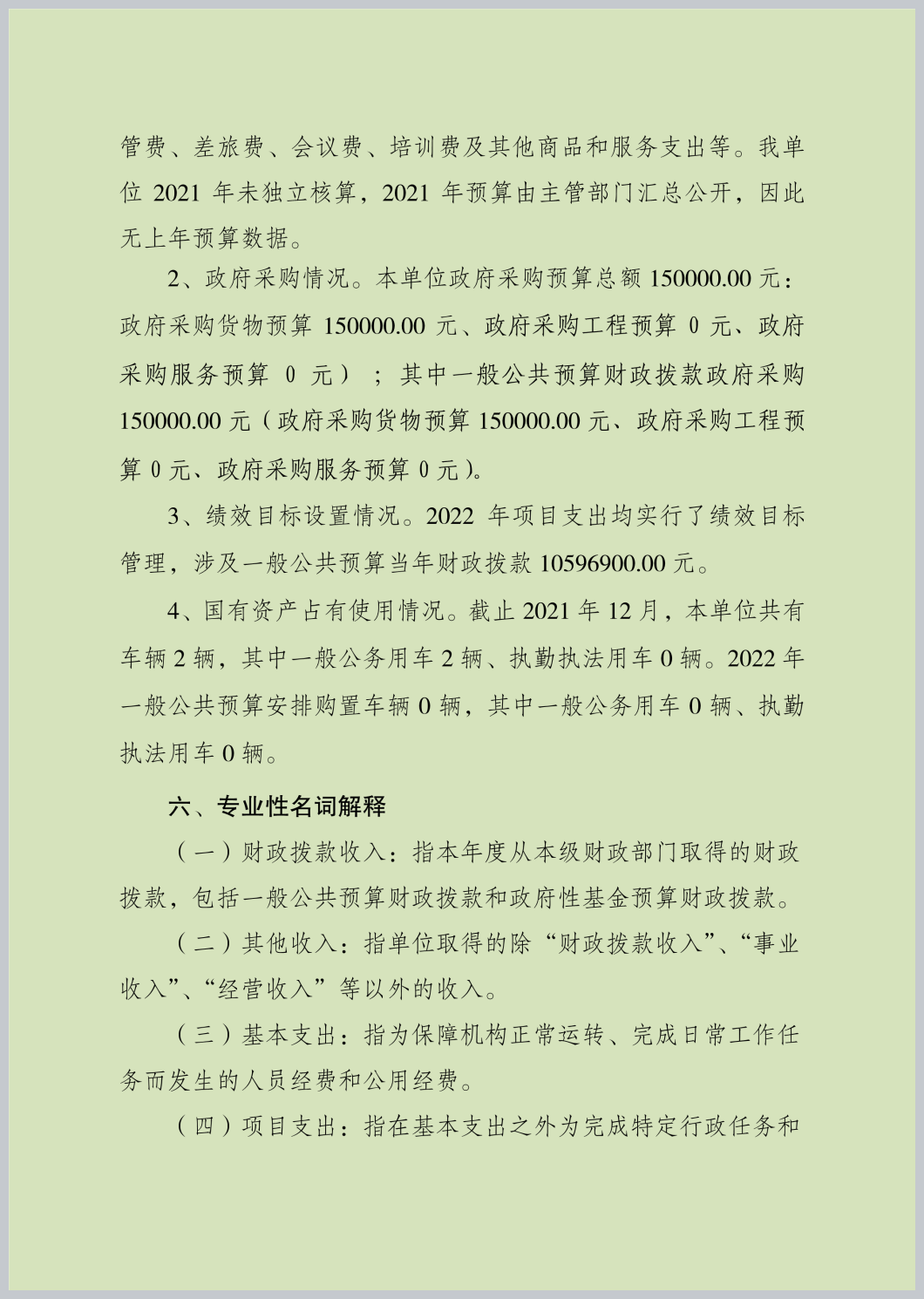 管费、差旅费、会议费、培训费及其他商品和服务支出等。我单位 2021 年未独立核算，2021 年预算由主管部门汇总公开，因此无上年预算数据。

2、政府采购情况。本单位政府采购预算总额 150000.00 元：政府采购货物预算 150000.00 元、政府采购工程预算 0 元、政府采购服务预算 0 元）；其中一般公共预算财政拨款政府采购 150000.00 元（政府采购货物预算 150000.00 元、政府采购工程预算 0 元、政府采购服务预算 0 元）。

3、绩效目标设置情况。2022 年项目支出均实行了绩效目标管理，涉及一般公共预算当年财政拨款 10596900.00 元。

4、国有资产占有使用情况。截止 2021 年 12 月，本单位共有车辆 2 辆，其中一般公务用车 2 辆、执勤执法用车 0 辆。2022 年一般公共预算安排购置车辆 0 辆，其中一般公务用车 0 辆、执勤执法用车 0 辆。

六、专业性名词解释

（一）财政拨款收入：指本年度从本级财政部门取得的财政拨款，包括一般公共预算财政拨款和政府性基金预算财政拨款。

（二）其他收入：指单位取得的除“财政拨款收入”、“事业收入”、“经营收入”等以外的收入。

（三）基本支出：指为保障机构正常运转、完成日常工作任务而发生的人员经费和公用经费。

（四）项目支出：指在基本支出之外为完成特定行政任务和